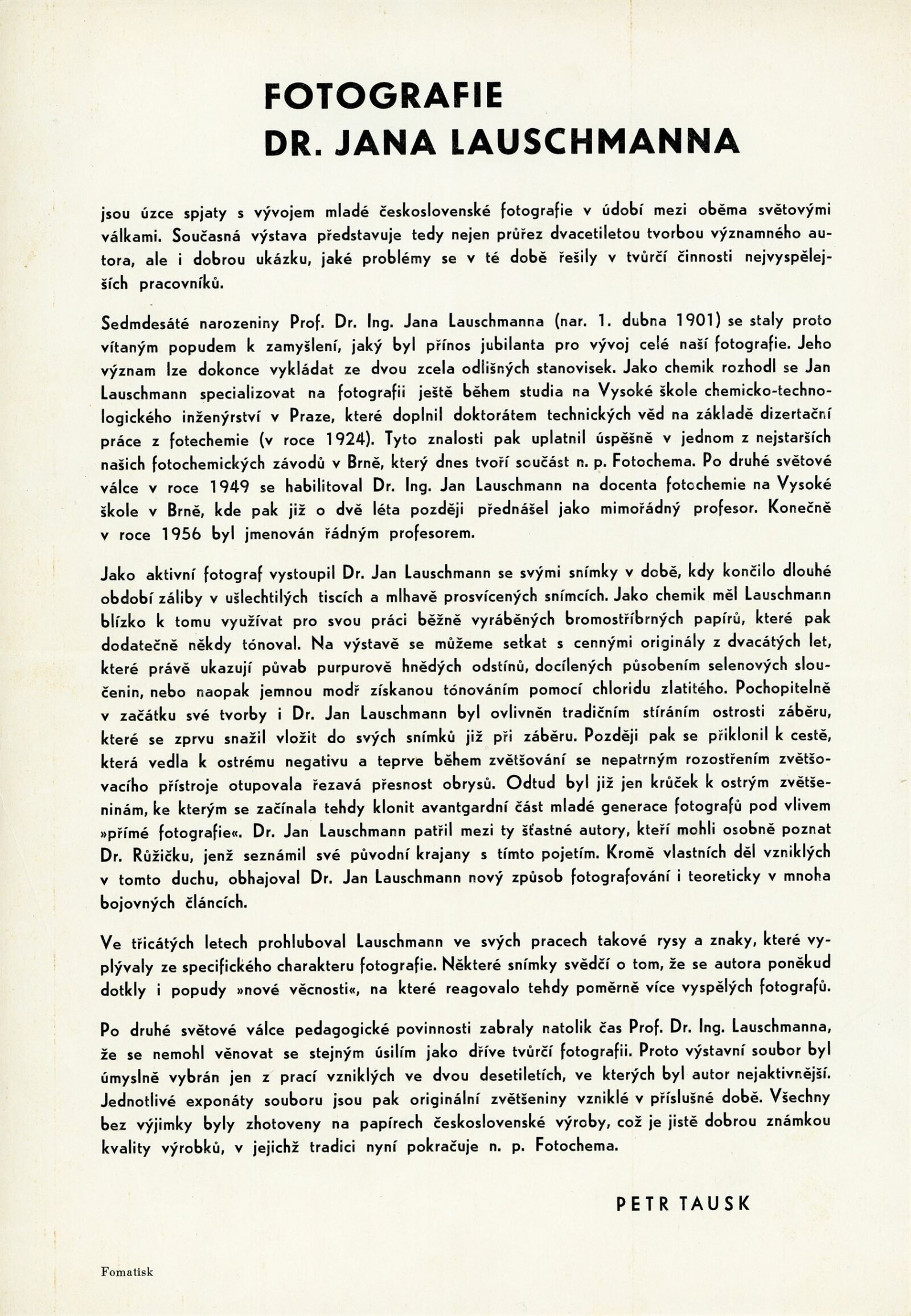 FOTOGRAFIE
DR. JANA LAUSCHMANNA

jsou úzce spjaty s vývojem mladé československé fotografie v údobí mezi oběma světovými válkami. Současná výstava představuje tedy nejen průřez dvacetiletou tvorbou významného autora, ale i dobrou ukázku, jaké problémy se v té době řešily v tvůrčí činnosti nejvyspělejších pracovníků.

Sedmdesáté narozeniny Prof. Dr. Ing. Jana Lauschmanna (nar. 1. dubna 1901) se staly proto vítaným popudem k zamyšlení, jaký byl přínos jubilanta pro vývoj celé naší fotografie. Jeho význam lze dokonce vykládat ze dvou zcela odlišných stanovisek. Jako chemik rozhodl se Jan Lauschmann specializovat na fotografii ještě během studia na Vysoké škole chemicko-technologického inženýrství v Praze, které doplnil doktorátem technických věd na základě dizertační práce z fotechemie (v roce 1924). Tyto znalosti pak uplatnil úspěšně v jednom z nejstarších našich fotochemických závodů v Brně, který dnes tvoří součást n. p. Fotochema. Po druhé světové válce v roce 1949 se habilitoval Dr. Ing. Jan Lauschmann na docenta fotochemie na Vysoké škole v Brně, kde pak již o dvě léta později přednášel jako mimořádný profesor. Konečně v roce 1956 byl jmenován řádným profesorem.

Jako aktivní fotograf vystoupil Dr. Jan Lauschmann se svými snímky v době, kdy končilo dlouhé období záliby v ušlechtilých tiscích a mlhavě prosvícených snímcích. Jako chemik měl Lauschmann blízko k tomu využívat pro svou práci běžně vyráběných bromostříbrných papírů, které pak dodatečně někdy tónoval. Na výstavě se můžeme setkat s cennými originály z dvacátých let, které právě ukazují půvab purpurově hnědých odstínů, docílených působením selenových sloučenin, nebo naopak jemnou modř získanou tónováním pomocí chloridu zlatitého. Pochopitelně v začátku své tvorby i Dr. Jan Lauschmann byl ovlivněn tradičním stíráním ostrosti záběru, které se zprvu snažil vložit do svých snímků již při záběru. Později pak se přiklonil k cestě, která vedla k ostrému negativu a teprve během zvětšování se nepatrným rozostřením zvětšovacího přístroje otupovala řezavá přesnost obrysů. Odtud byl již jen krůček k ostrým zvětšeninám, ke kterým se začínala tehdy klonit avantgardní část mladé generace fotografů pod vlivem »přímé fotografie«. Dr. Jan Lauschmann patřil mezi ty šťastné autory, kteří mohli osobně poznat Dr. Růžičku, jenž seznámil své původní krajany s tímto pojetím. Kromě vlastních děl vzniklých v tomto duchu, obhajoval Dr. Jan Lauschmann nový způsob fotografování i teoreticky v mnoha bojovných článcích.

Ve třicátých letech prohluboval Lauschmann ve svých pracech takové rysy a znaky, které vyplývaly ze specifického charakteru fotografie. Některé snímky svědčí o tom, že se autora poněkud dotkly i popudy »nové věcnosti«, na které reagovalo tehdy poměrně více vyspělých fotografů.

Po druhé světové válce pedagogické povinnosti zabraly natolik čas Prof. Dr. Ing. Lauschmanna, že se nemohl věnovat se stejným úsilím jako dříve tvůrčí fotografii. Proto výstavní soubor byl úmyslně vybrán jen z prací vzniklých ve dvou desetiletích, ve kterých byl autor nejaktivnější. Jednotlivé exponáty souboru jsou pak originální zvětšeniny vzniklé v příslušné době. Všechny bez výjimky byly zhotoveny na papírech československé výroby, což je jistě dobrou známkou kvality výrobků, v jejichž tradici nyní pokračuje n. p. Fotochema.

PETR TAUSK

Fomatisk